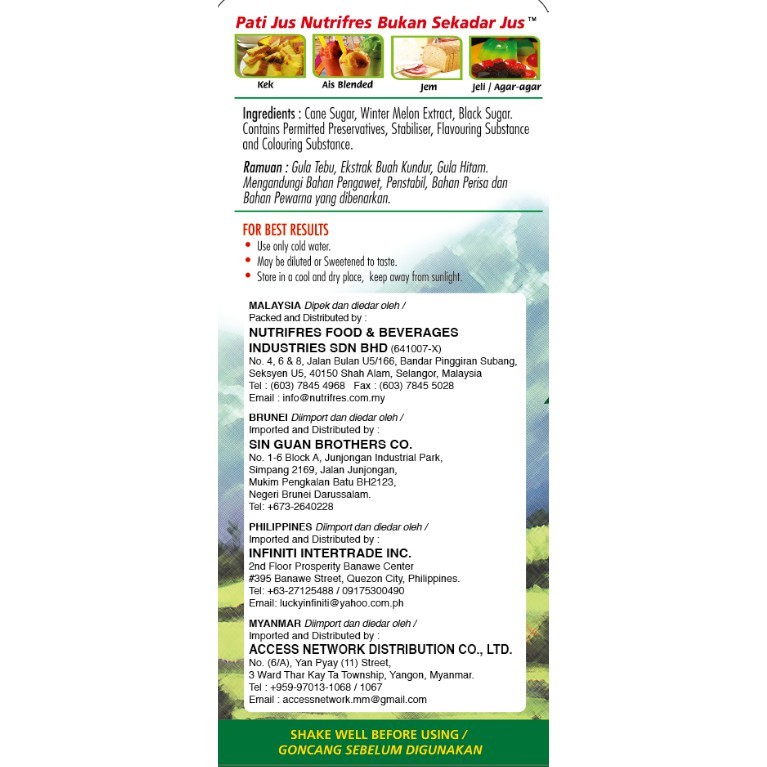 Pati Jus Nutrifres Bukan Sekadar Jus™

Kek

Ais Blended

Jem

Jeli / Agar-agar

Ingredients : Cane Sugar, Winter Melon Extract, Black Sugar. Contains Permitted Preservatives, Stabiliser, Flavouring Substance and Colouring Substance.

Ramuan : Gula Tebu, Ekstrak Buah Kundur, Gula Hitam. Mengandungi Bahan Pengawet, Penstabil, Bahan Perisa dan Bahan Pewarna yang dibenarkan.

FOR BEST RESULTS
• Use only cold water.
• May be diluted or Sweetened to taste.
• Store in a cool and dry place, keep away from sunlight.

MALAYSIA Dipek dan diedar oleh /
Packed and Distributed by :
NUTRIFRES FOOD & BEVERAGES
INDUSTRIES SDN BHD (641007-X)
No. 4, 6 & 8, Jalan Bulan U5/166, Bandar Pinggiran Subang,
Seksyen U5, 40150 Shah Alam, Selangor, Malaysia
Tel : (603) 7845 4968 Fax : (603) 7845 5028
Email : info@nutrifres.com.my

BRUNEI Diimport dan diedar oleh /
Imported and Distributed by :
SIN GUAN BROTHERS CO.
No. 1-6 Block A, Junjongan Industrial Park,
Simpang 2169, Jalan Junjongan,
Mukim Pengkalan Batu BH2123,
Negeri Brunei Darussalam.
Tel: +673-2640228

PHILIPPINES Diimport dan diedar oleh /
Imported and Distributed by :
INFINITI INTERTRADE INC.
2nd Floor Prosperity Banawe Center
#395 Banawe Street, Quezon City, Philippines.
Tel: +63-27125488 / 09175300490
Email: luckyinfiniti@yahoo.com.ph

MYANMAR Diimport dan diedar oleh /
Imported and Distributed by :
ACCESS NETWORK DISTRIBUTION CO., LTD.
No. (6/A), Yan Pyay (11) Street,
3 Ward Thar Kay Ta Township, Yangon, Myanmar.
Tel : +959-97013-1068 / 1067
Email : accessnetwork.mm@gmail.com

SHAKE WELL BEFORE USING /
GONCANG SEBELUM DIGUNAKAN